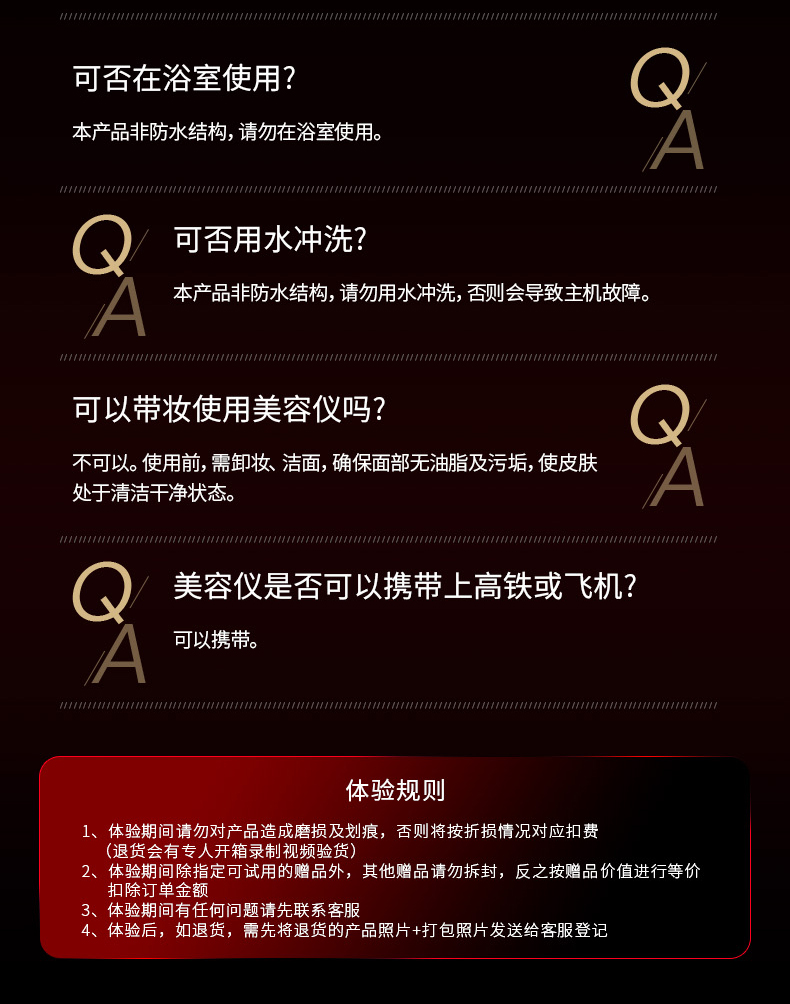 可否在浴室使用?

本产品非防水结构，请勿在浴室使用。

QA

QA

可否用水冲洗?

本产品非防水结构，请勿用水冲洗，否则会导致主机故障。

可以带妆使用美容仪吗?

不可以。使用前，需卸妆、洁面，确保面部无油脂及污垢，使皮肤处于清洁干净状态。

QA

QA

美容仪是否可以携带上高铁或飞机?

可以携带。

体验规则

1、体验期间请勿对产品造成磨损及划痕，否则将按折损情况对应扣费（退货会有专人开箱录制视频验货）
2、体验期间除指定可试用的赠品外，其他赠品请勿拆封，反之按赠品价值进行等价扣除订单金额
3、体验期间有任何问题请先联系客服
4、体验后，如退货，需先将退货的产品照片+打包照片发送给客服登记